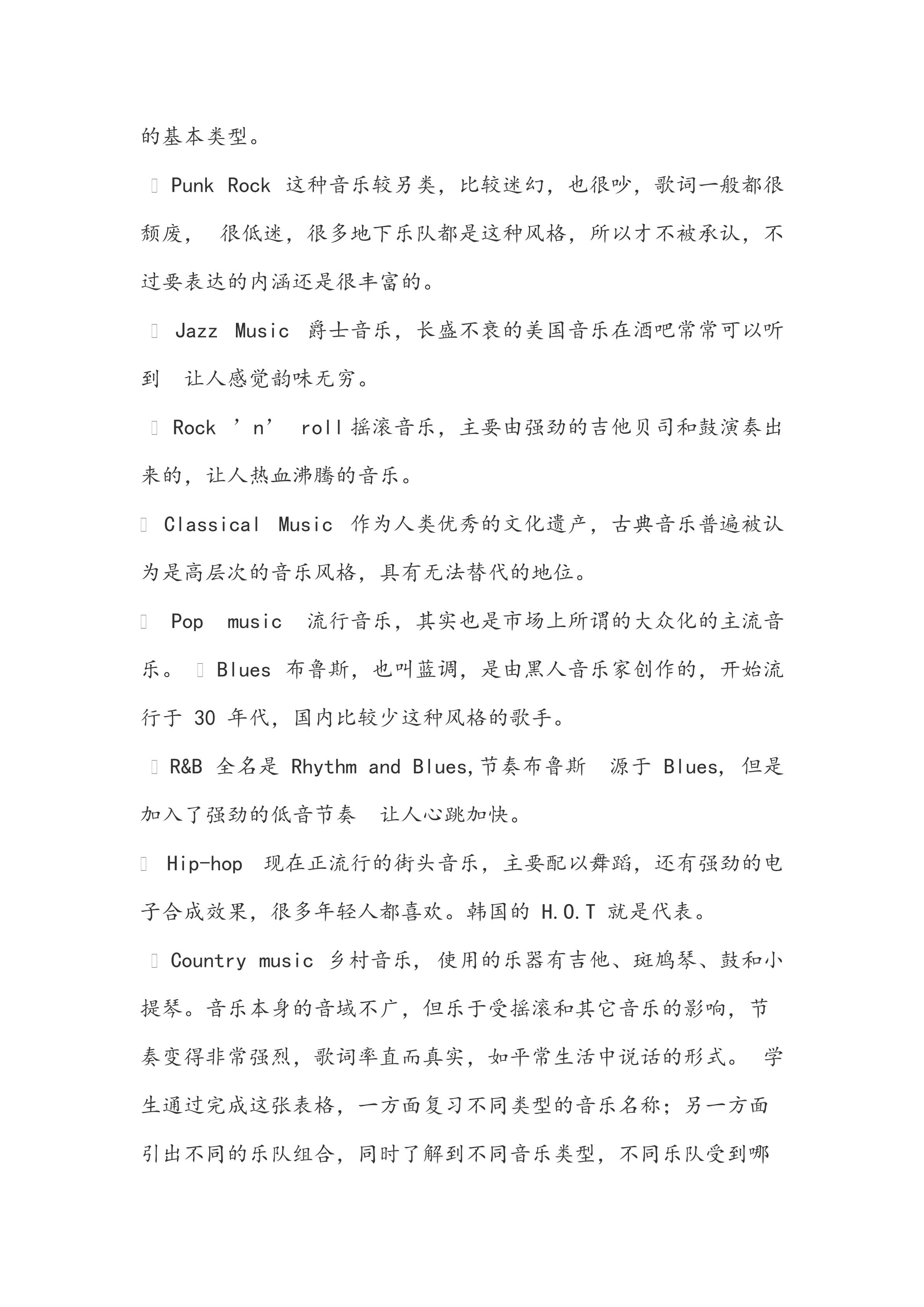 的基本类型。

 Punk Rock 这种音乐较另类，比较迷幻，也很吵，歌词一般都很颓废， 很低迷，很多地下乐队都是这种风格，所以才不被承认，不过要表达的内涵还是很丰富的。

 Jazz Music 爵士音乐，长盛不衰的美国音乐在酒吧常常可以听到 让人感觉韵味无穷。

 Rock ’n’ roll 摇滚音乐，主要由强劲的吉他贝司和鼓演奏出来的，让人热血沸腾的音乐。

 Classical Music 作为人类优秀的文化遗产，古典音乐普遍被认为是高层次的音乐风格，具有无法替代的地位。

 Pop music 流行音乐，其实也是市场上所谓的大众化的主流音乐。  Blues 布鲁斯，也叫蓝调，是由黑人音乐家创作的，开始流行于 30 年代，国内比较少这种风格的歌手。

 R&B 全名是 Rhythm and Blues,节奏布鲁斯 源于 Blues，但是加入了强劲的低音节奏 让人心跳加快。

 Hip-hop 现在正流行的街头音乐，主要配以舞蹈，还有强劲的电子合成效果，很多年轻人都喜欢。韩国的 H.O.T 就是代表。

 Country music 乡村音乐，使用的乐器有吉他、斑鸠琴、鼓和小提琴。音乐本身的音域不广，但乐于受摇滚和其它音乐的影响，节奏变得非常强烈，歌词率直而真实，如平常生活中说话的形式。 学生通过完成这张表格，一方面复习不同类型的音乐名称；另一方面引出不同的乐队组合，同时了解到不同音乐类型，不同乐队受到哪